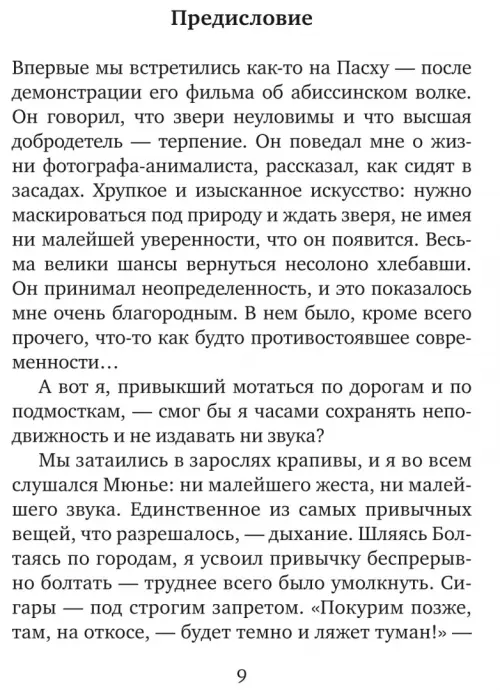 Предисловие

Впервые мы встретились как-то на Пасху — после демонстрации его фильма об абиссинском волке. Он говорил, что звери неуловимы и что высшая добродетель — терпение. Он поведал мне о жизни фотографа-анималиста, рассказал, как сидят в засадах. Хрупкое и изысканное искусство: нужно маскироваться под природу и ждать зверя, не имея ни малейшей уверенности, что он появится. Весьма велики шансы вернуться несолоно хлебавши. Он принимал неопределенность, и это показалось мне очень благородным. В нем было, кроме всего прочего, что-то как будто противостоявшее современности…

А вот я, привыкший мотаться по дорогам и по подмосткам, — смог бы я часами сохранять неподвижность и не издавать ни звука?

Мы затаились в зарослях крапивы, и я во всем слушался Мюнье: ни малейшего жеста, ни малейшего звука. Единственное из самых привычных вещей, что разрешалось, — дыхание. Шляясь Болтаясь по городам, я усвоил привычку беспрерывно болтать — труднее всего было умолкнуть. Сигары — под строгим запретом. «Покурим позже, там, на откосе, — будет темно и ляжет туман!» —

9